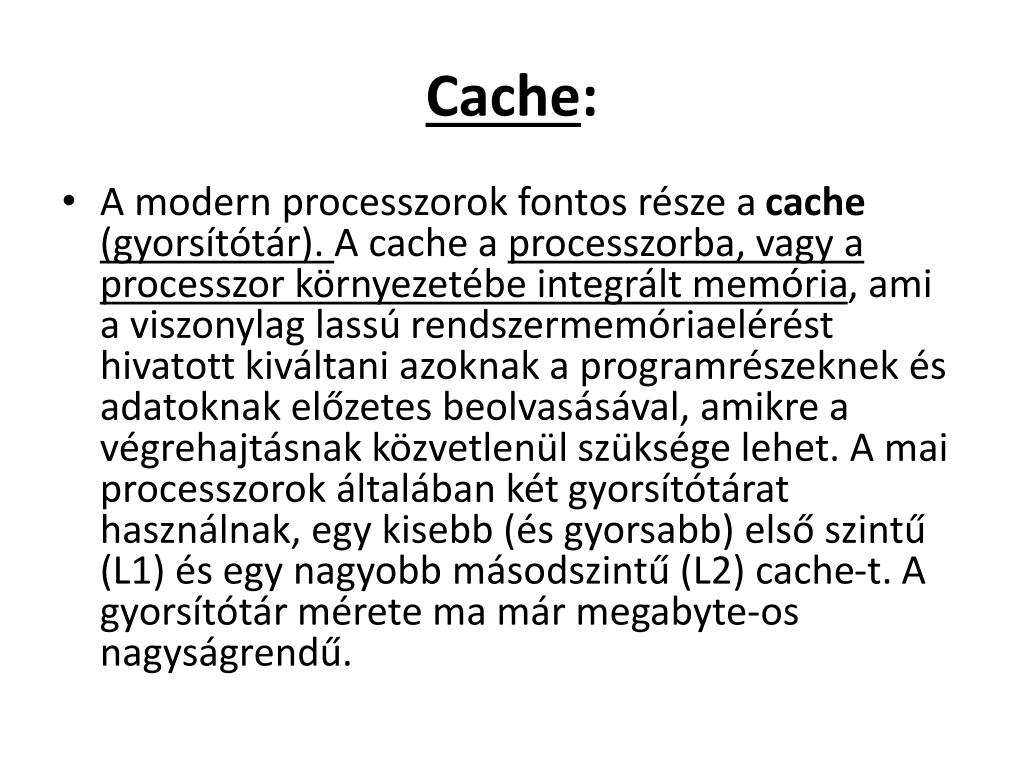 Cache:

• A modern processzorok fontos része a cache (gyorsítótár). A cache a processzorba, vagy a processzor környezetébe integrált memória, ami a viszonylag lassú rendszermemóriaelérést hivatott kiváltani azoknak a programrészeknek és adatoknak előzetes beolvasásával, amikre a végrehajtásnak közvetlenül szüksége lehet. A mai processzorok általában két gyorsítótárat használnak, egy kisebb (és gyorsabb) első szintű (L1) és egy nagyobb másodszintű (L2) cache-t. A gyorsítótár mérete ma már megabyte-os nagyságrendű.